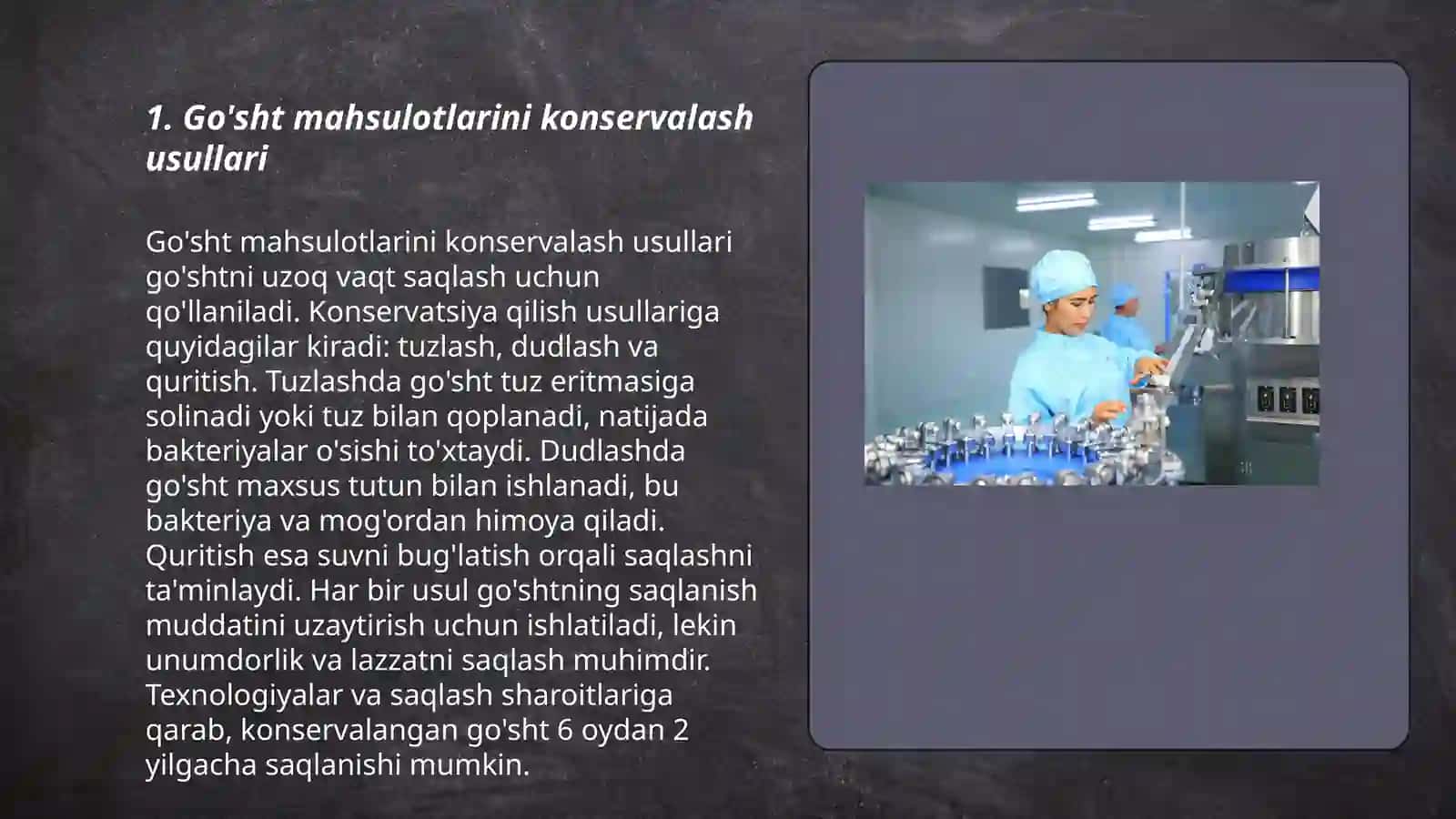 1. Go'sht mahsulotlarini konservalash usullari

Go'sht mahsulotlarini konservalash usullari go'shtni uzoq vaqt saqlash uchun qo'llaniladi. Konservatsiya qilish usullariga quyidagilar kiradi: tuzlash, dudlash va quritish. Tuzlashda go'sht tuz eritmasiga solinadi yoki tuz bilan qoplanadi, natijada bakteriyalar o'sishi to'xtaydi. Dudlashda go'sht maxsus tutun bilan ishlanadi, bu bakteriya va mog'ordan himoya qiladi. Quritish esa suvni bug'latish orqali saqlashni ta'minlaydi. Har bir usul go'shtning saqlanish muddatini uzaytirish uchun ishlatiladi, lekin unumdorlik va lazzatni saqlash muhimdir. Texnologiyalar va saqlash sharoitlariga qarab, konservalangan go'sht 6 oydan 2 yilgacha saqlanishi mumkin.